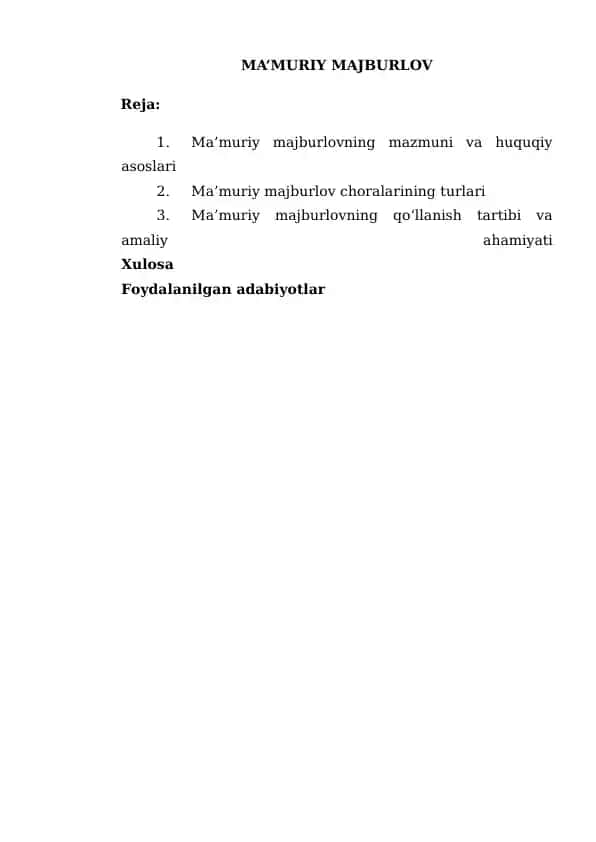 MA’MURIY MAJBURLOV

Reja:

1. Ma’muriy majburlovning mazmuni va huquqiy asoslari
2. Ma’muriy majburlov choralarining turlari
3. Ma’muriy majburlovning qo‘llanish tartibi va amaliy ahamiyati
Xulosa
Foydalanilgan adabiyotlar